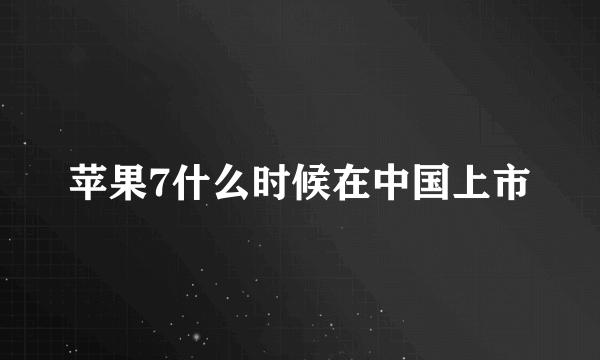 苹果7什么时候在中国上市